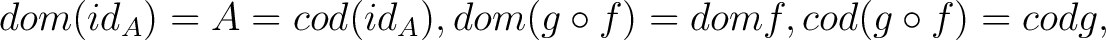 $dom(id_A) = A = cod(id_A), dom(g \circ f) = domf, cod(g \circ f) = codg,$